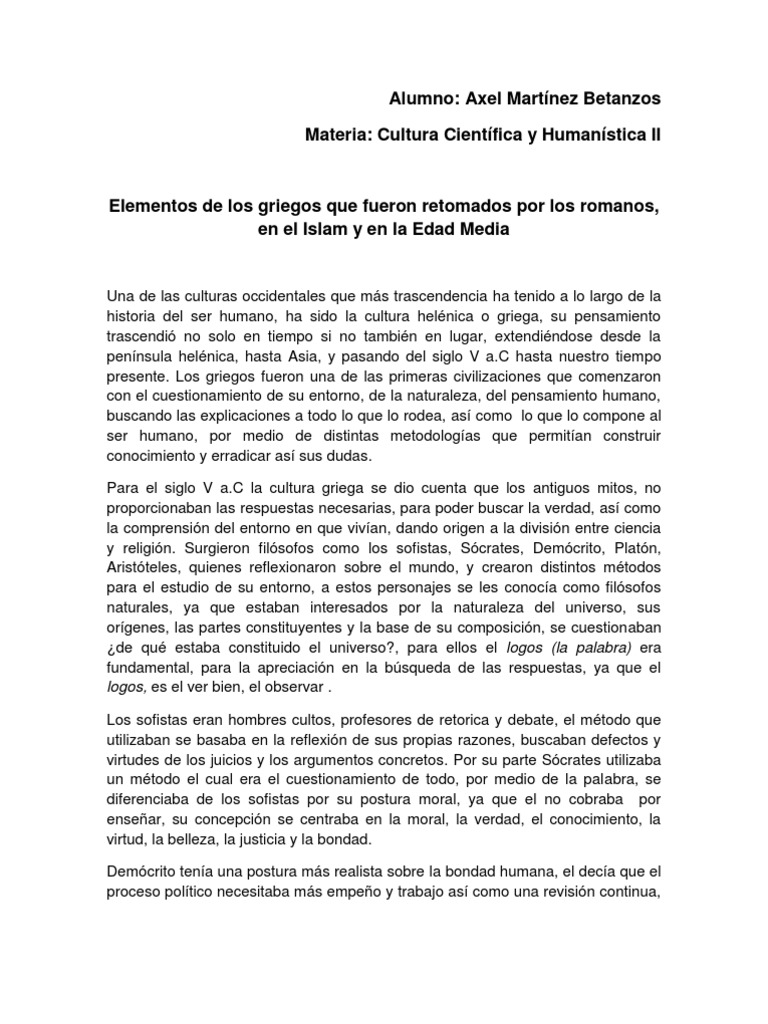 Alumno: Axel Martínez Betanzos

Materia: Cultura Científica y Humanística II

Elementos de los griegos que fueron retomados por los romanos, en el Islam y en la Edad Media

Una de las culturas occidentales que más trascendencia ha tenido a lo largo de la historia del ser humano, ha sido la cultura helénica o griega, su pensamiento trascendió no solo en tiempo si no también en lugar, extendiéndose desde la península helénica, hasta Asia, y pasando del siglo V a.C hasta nuestro tiempo presente. Los griegos fueron una de las primeras civilizaciones que comenzaron con el cuestionamiento de su entorno, de la naturaleza, del pensamiento humano, buscando las explicaciones a todo lo que lo rodea, así como lo que lo compone al ser humano, por medio de distintas metodologías que permitían construir conocimiento y erradicar así sus dudas.

Para el siglo V a.C la cultura griega se dio cuenta que los antiguos mitos, no proporcionaban las respuestas necesarias, para poder buscar la verdad, así como la comprensión del entorno en que vivían, dando origen a la división entre ciencia y religión. Surgieron filósofos como los sofistas, Sócrates, Demócrito, Platón, Aristóteles, quienes reflexionaron sobre el mundo, y crearon distintos métodos para el estudio de su entorno, a estos personajes se les conocía como filósofos naturales, ya que estaban interesados por la naturaleza del universo, sus orígenes, las partes constituyentes y la base de su composición, se cuestionaban ¿de qué estaba constituido el universo?, para ellos el logos (la palabra) era fundamental, para la apreciación en la búsqueda de las respuestas, ya que el logos, es el ver bien, el observar .

Los sofistas eran hombres cultos, profesores de retorica y debate, el método que utilizaban se basaba en la reflexión de sus propias razones, buscaban defectos y virtudes de los juicios y los argumentos concretos. Por su parte Sócrates utilizaba un método el cual era el cuestionamiento de todo, por medio de la palabra, se diferenciaba de los sofistas por su postura moral, ya que el no cobraba por enseñar, su concepción se centraba en la moral, la verdad, el conocimiento, la virtud, la belleza, la justicia y la bondad.

Demócrito tenía una postura más realista sobre la bondad humana, el decía que el proceso político necesitaba más empeño y trabajo así como una revisión continua,